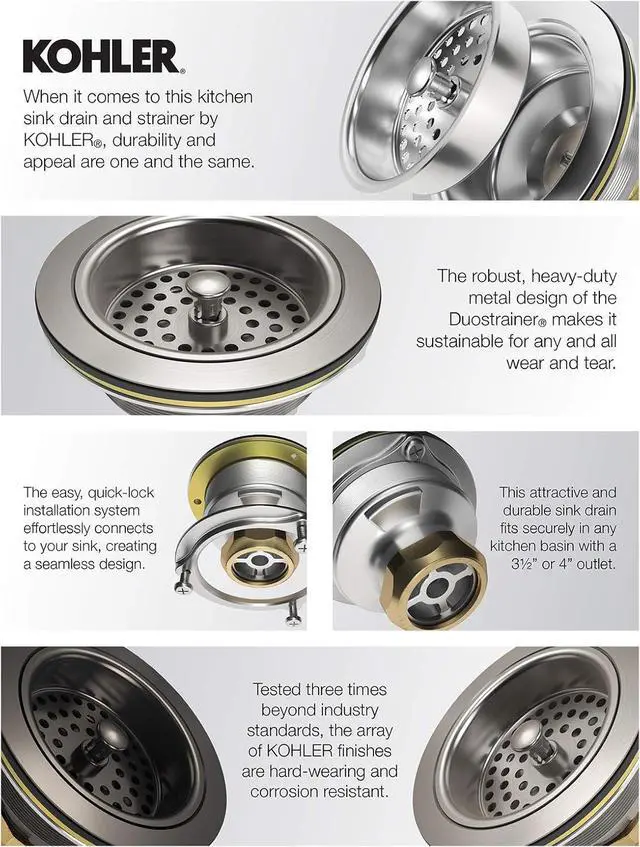 KOHLER.

When it comes to this kitchen sink drain and strainer by KOHLER®, durability and appeal are one and the same.

The robust, heavy-duty metal design of the Duostrainer® makes it sustainable for any and all wear and tear.

The easy, quick-lock installation system effortlessly connects to your sink, creating a seamless design.

This attractive and durable sink drain fits securely in any kitchen basin with a 3½" or 4" outlet.

Tested three times beyond industry standards, the array of KOHLER finishes are hard-wearing and corrosion resistant.